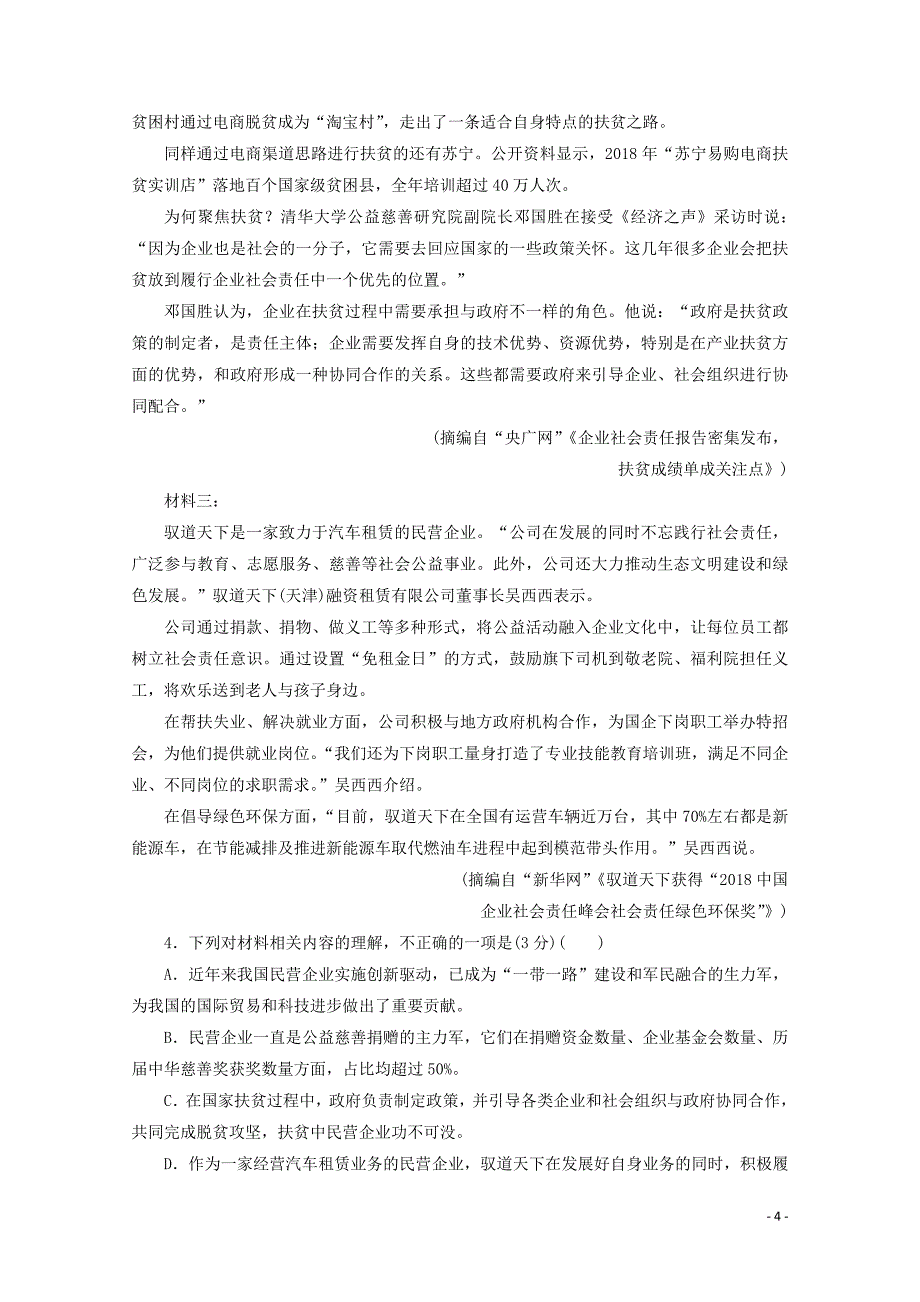 贫困村通过电商脱贫成为“淘宝村”，走出了一条适合自身特点的扶贫之路。

同样通过电商渠道思路进行扶贫的还有苏宁。公开资料显示，2018 年“苏宁易购电商扶贫实训店”落地百个国家级贫困县，全年培训超过 40 万人次。

为何聚焦扶贫？清华大学公益慈善研究院副院长邓国胜在接受《经济之声》采访时说：“因为企业也是社会的一分子，它需要去回应国家的一些政策关怀。这几年很多企业会把扶贫放到履行企业社会责任中一个优先的位置。”

邓国胜认为，企业在扶贫过程中需要承担与政府不一样的角色。他说：“政府是扶贫政策的制定者，是责任主体；企业需要发挥自身的技术优势、资源优势，特别是在产业扶贫方面的优势，和政府形成一种协同合作的关系。这些都需要政府来引导企业、社会组织进行协同配合。”

（摘编自“央广网”《企业社会责任报告密集发布，扶贫成绩单成关注点》）

材料三：

驭道天下是一家致力于汽车租赁的民营企业。“公司在发展的同时不忘践行社会责任，广泛参与教育、志愿服务、慈善等社会公益事业。此外，公司还大力推动生态文明建设和绿色发展。”驭道天下(天津)融资租赁有限公司董事长吴西西表示。

公司通过捐款、捐物、做义工等多种形式，将公益活动融入企业文化中，让每位员工都树立社会责任意识。通过设置“免租金日”的方式，鼓励旗下司机到敬老院、福利院担任义工，将欢乐送到老人与孩子身边。

在帮扶失业、解决就业方面，公司积极与地方政府机构合作，为国企下岗职工举办特招会，为他们提供就业岗位。“我们还为下岗职工量身打造了专业技能教育培训班，满足不同企业、不同岗位的求职需求。”吴西西介绍。

在倡导绿色环保方面，“目前，驭道天下在全国有运营车辆近万台，其中 70%左右都是新能源车，在节能减排及推进新能源车取代燃油车进程中起到模范带头作用。”吴西西说。

（摘编自“新华网”《驭道天下获得“2018 中国企业社会责任峰会社会责任绿色环保奖”》）

4．下列对材料相关内容的理解，不正确的一项是(3 分)(　　)

A．近年来我国民营企业实施创新驱动，已成为“一带一路”建设和军民融合的生力军，为我国的国际贸易和科技进步做出了重要贡献。

B．民营企业一直是公益慈善捐赠的主力军，它们在捐赠资金数量、企业基金会数量、历届中华慈善奖获奖数量方面，占比均超过 50%。

C．在国家扶贫过程中，政府负责制定政策，并引导各类企业和社会组织与政府协同合作，共同完成脱贫攻坚，扶贫中民营企业功不可没。

D．作为一家经营汽车租赁业务的民营企业，驭道天下在发展好自身业务的同时，积极履

- 4 -